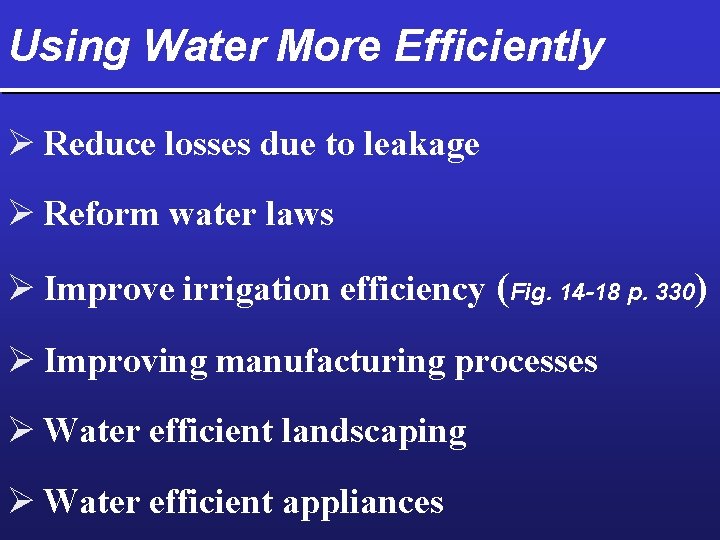 Using Water More Efficiently

➢ Reduce losses due to leakage

➢ Reform water laws

➢ Improve irrigation efficiency (Fig. 14-18 p. 330)

➢ Improving manufacturing processes

➢ Water efficient landscaping

➢ Water efficient appliances